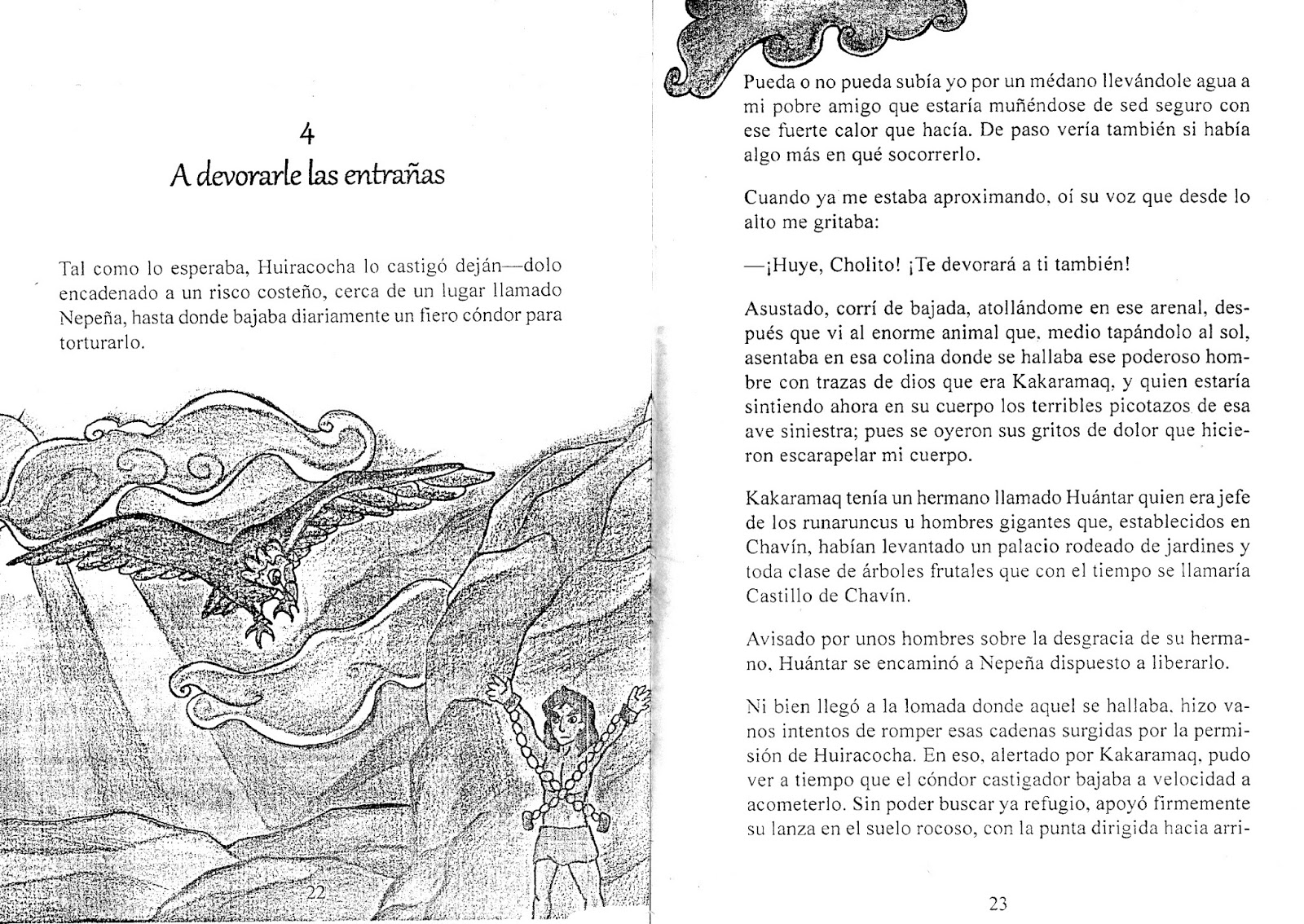 4

A devorarle las entrañas

Tal como lo esperaba, Huiracocha lo castigó deján—dolo encadenado a un risco costeño, cerca de un lugar llamado Nepeña, hasta donde bajaba diariamente un fiero cóndor para torturarlo.

22

Pueda o no pueda subía yo por un médano llevándole agua a mi pobre amigo que estaría muñéndose de sed seguro con ese fuerte calor que hacía. De paso vería también si había algo más en qué socorrerlo.

Cuando ya me estaba aproximando, oí su voz que desde lo alto me gritaba:

—¡Huye, Cholito! ¡Te devorará a ti también!

Asustado, corrí de bajada, atollándome en ese arenal, después que vi al enorme animal que, medio tapándolo al sol, asentaba en esa colina donde se hallaba ese poderoso hombre con trazas de dios que era Kakaramaq, y quien estaría sintiendo ahora en su cuerpo los terribles picotazos de esa ave siniestra; pues se oyeron sus gritos de dolor que hicieron escarapelar mi cuerpo.

Kakaramaq tenía un hermano llamado Huántar quien era jefe de los runaruncus u hombres gigantes que, establecidos en Chavín, habían levantado un palacio rodeado de jardines y toda clase de árboles frutales que con el tiempo se llamaría Castillo de Chavín.

Avisado por unos hombres sobre la desgracia de su hermano, Huántar se encaminó a Nepeña dispuesto a liberarlo.

Ni bien llegó a la lomada donde aquel se hallaba, hizo vanos intentos de romper esas cadenas surgidas por la permisión de Huiracocha. En eso, alertado por Kakaramaq, pudo ver a tiempo que el cóndor castigador bajaba a velocidad a acometerlo. Sin poder buscar ya refugio, apoyó firmemente su lanza en el suelo rocoso, con la punta dirigida hacia arri-

23